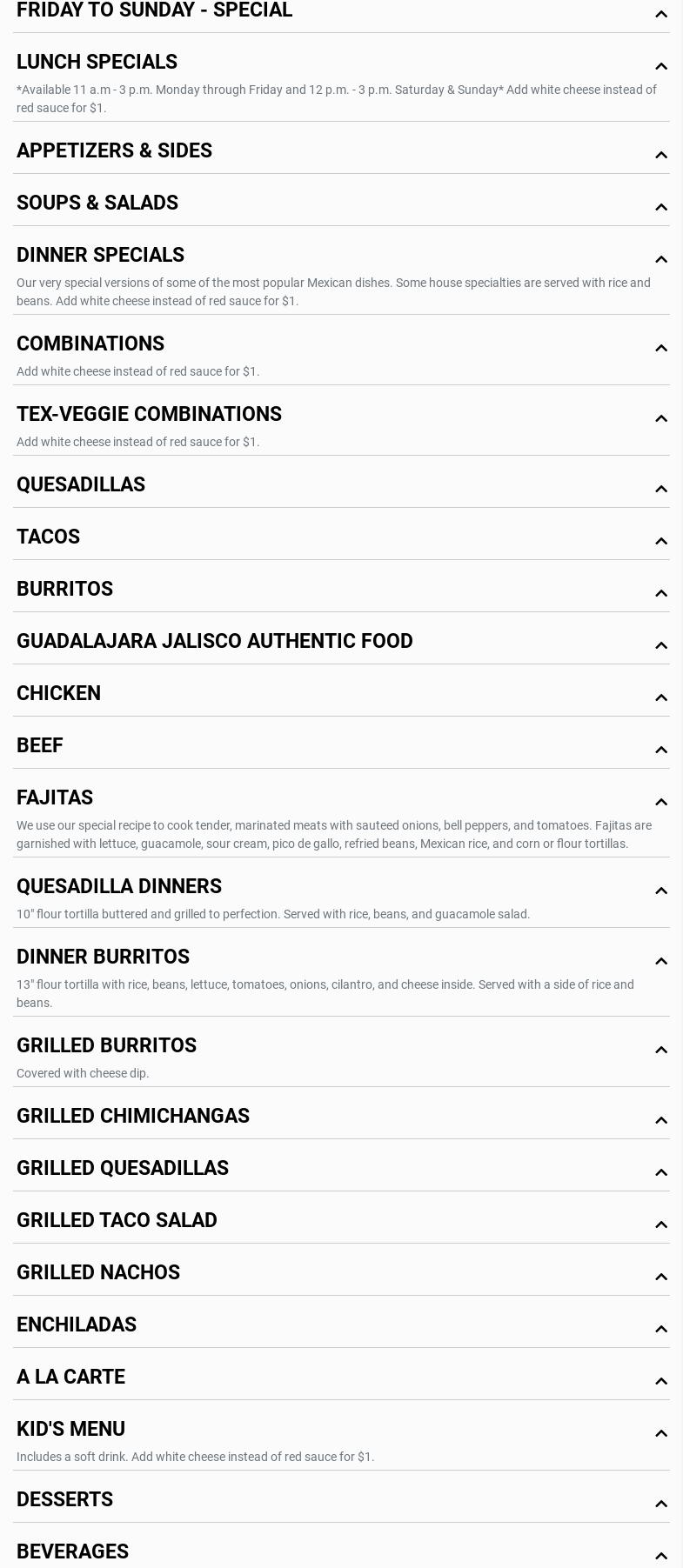 FRIDAY TO SUNDAY - SPECIAL

LUNCH SPECIALS

*Available 11 a.m - 3 p.m. Monday through Friday and 12 p.m. - 3 p.m. Saturday & Sunday* Add white cheese instead of red sauce for $1.

APPETIZERS & SIDES

SOUPS & SALADS

DINNER SPECIALS

Our very special versions of some of the most popular Mexican dishes. Some house specialties are served with rice and beans. Add white cheese instead of red sauce for $1.

COMBINATIONS

Add white cheese instead of red sauce for $1.

TEX-VEGGIE COMBINATIONS

Add white cheese instead of red sauce for $1.

QUESADILLAS

TACOS

BURRITOS

GUADALAJARA JALISCO AUTHENTIC FOOD

CHICKEN

BEEF

FAJITAS

We use our special recipe to cook tender, marinated meats with sauteed onions, bell peppers, and tomatoes. Fajitas are garnished with lettuce, guacamole, sour cream, pico de gallo, refried beans, Mexican rice, and corn or flour tortillas.

QUESADILLA DINNERS

10" flour tortilla buttered and grilled to perfection. Served with rice, beans, and guacamole salad.

DINNER BURRITOS

13" flour tortilla with rice, beans, lettuce, tomatoes, onions, cilantro, and cheese inside. Served with a side of rice and beans.

GRILLED BURRITOS

Covered with cheese dip.

GRILLED CHIMICHANGAS

GRILLED QUESADILLAS

GRILLED TACO SALAD

GRILLED NACHOS

ENCHILADAS

A LA CARTE

KID'S MENU

Includes a soft drink. Add white cheese instead of red sauce for $1.

DESSERTS

BEVERAGES